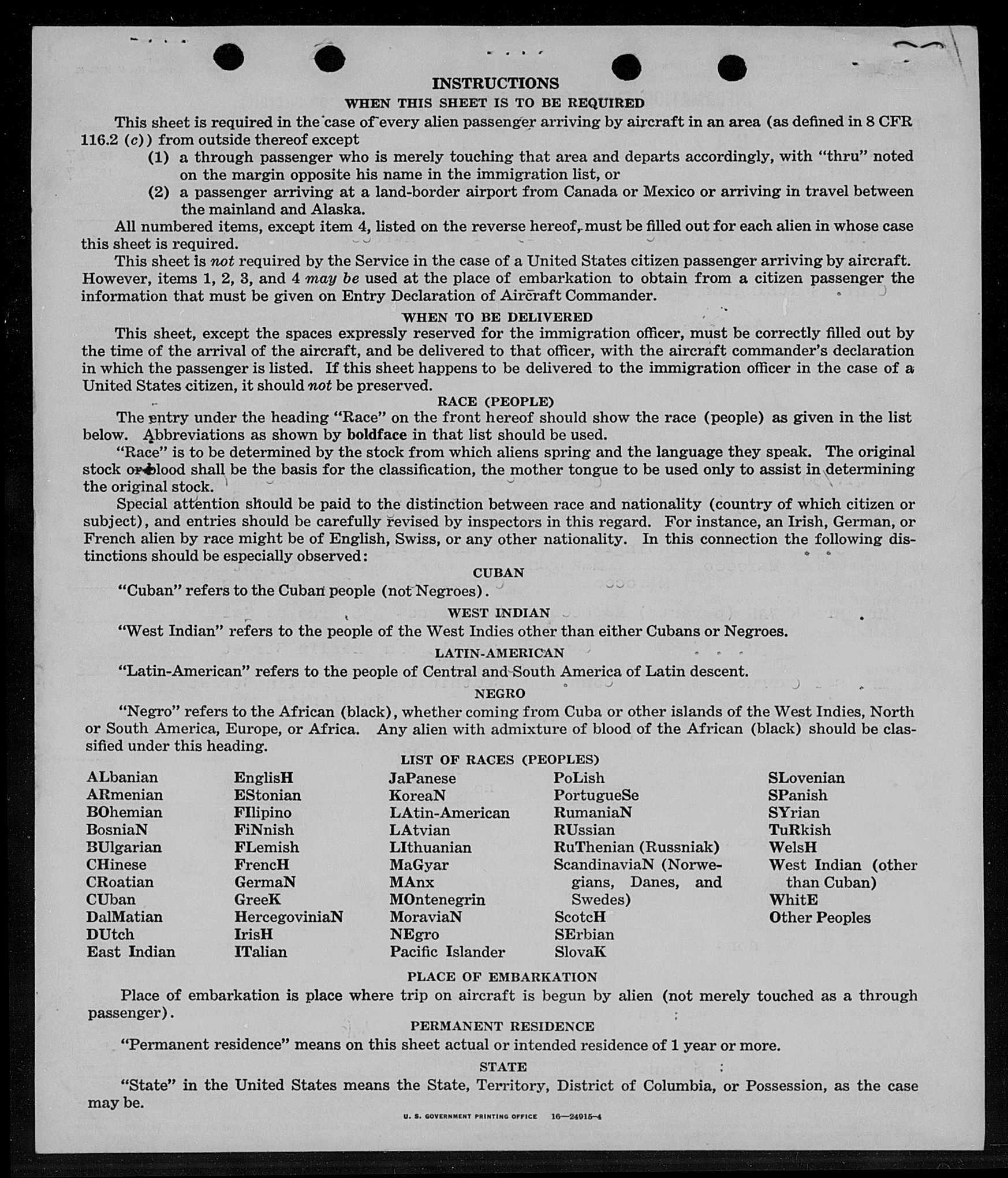 INSTRUCTIONS

WHEN THIS SHEET IS TO BE REQUIRED

This sheet is required in the case of every alien passenger arriving by aircraft in an area (as defined in 8 CFR 116.2 (c)) from outside thereof except

(1) a through passenger who is merely touching that area and departs accordingly, with "thru" noted on the margin opposite his name in the immigration list, or

(2) a passenger arriving at a land-border airport from Canada or Mexico or arriving in travel between the mainland and Alaska.

All numbered items, except item 4, listed on the reverse hereof, must be filled out for each alien in whose case this sheet is required.

This sheet is not required by the Service in the case of a United States citizen passenger arriving by aircraft. However, items 1, 2, 3, and 4 may be used at the place of embarkation to obtain from a citizen passenger the information that must be given on Entry Declaration of Aircraft Commander.

WHEN TO BE DELIVERED

This sheet, except the spaces expressly reserved for the immigration officer, must be correctly filled out by the time of the arrival of the aircraft, and be delivered to that officer, with the aircraft commander's declaration in which the passenger is listed. If this sheet happens to be delivered to the immigration officer in the case of a United States citizen, it should not be preserved.

RACE (PEOPLE)

The entry under the heading "Race" on the front hereof should show the race (people) as given in the list below. Abbreviations as shown by boldface in that list should be used.

"Race" is to be determined by the stock from which aliens spring and the language they speak. The original stock or blood shall be the basis for the classification, the mother tongue to be used only to assist in determining the original stock.

Special attention should be paid to the distinction between race and nationality (country of which citizen or subject), and entries should be carefully revised by inspectors in this regard. For instance, an Irish, German, or French alien by race might be of English, Swiss, or any other nationality. In this connection the following distinctions should be especially observed:

CUBAN

"Cuban" refers to the Cuban people (not Negroes).

WEST INDIAN

"West Indian" refers to the people of the West Indies other than either Cubans or Negroes.

LATIN-AMERICAN

"Latin-American" refers to the people of Central and South America of Latin descent.

NEGRO

"Negro" refers to the African (black), whether coming from Cuba or other islands of the West Indies, North or South America, Europe, or Africa. Any alien with admixture of blood of the African (black) should be classified under this heading.

LIST OF RACES (PEOPLES)

ALbanian
ARmenian
BOhemian
BosniaN
BUlgarian
CHinese
CRoatian
CUban
DalMatian
DUtch
East Indian

EnglisH
EStonian
FIlipino
FiNnish
FLemish
FrencH
GermaN
GreeK
HercegoviniaN
IrisH
ITalian

JaPanese
KoreaN
LAtin-American
LAtvian
LIthuanian
MaGyar
MAnx
MOntenegrin
MoraviaN
NEgro
Pacific Islander

PoLish
PortugueSe
RumaniaN
RUssian
RuThenian (Russniak)
ScandinaviaN (Norwegians, Danes, and Swedes)
ScotcH
SErbian
SlovaK

SLovenian
SPanish
SYrian
TuRkish
WelsH
West Indian (other than Cuban)
WhitE
Other Peoples

PLACE OF EMBARKATION

Place of embarkation is place where trip on aircraft is begun by alien (not merely touched as a through passenger).

PERMANENT RESIDENCE

"Permanent residence" means on this sheet actual or intended residence of 1 year or more.

STATE

"State" in the United States means the State, Territory, District of Columbia, or Possession, as the case may be.

U. S. GOVERNMENT PRINTING OFFICE 16—24915-4